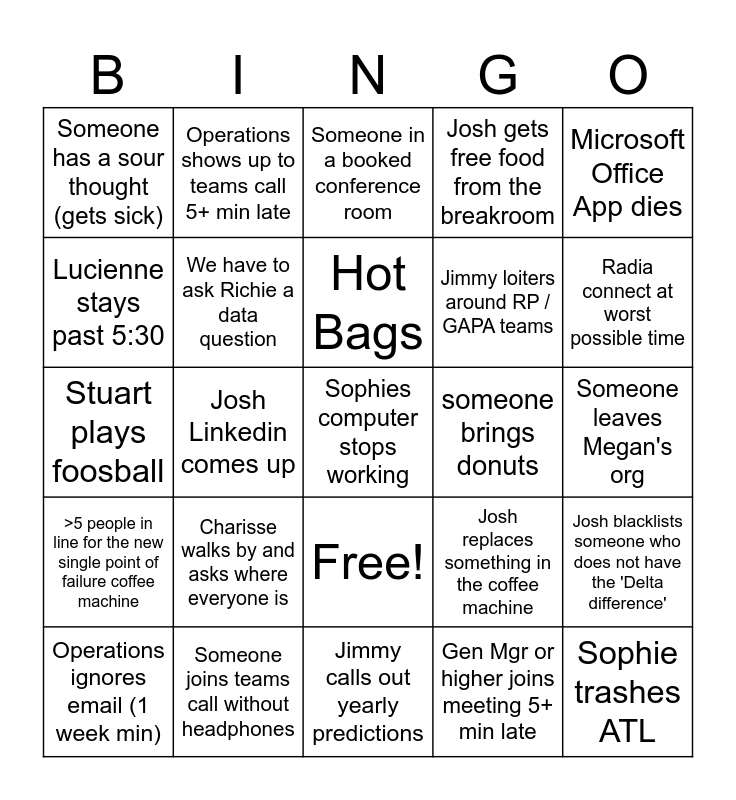 | B | I | N | G | O |
|---|---|---|---|---|
| Someone has a sour thought (gets sick) | Operations shows up to teams call 5+ min late | Someone in a booked conference room | Josh gets free food from the breakroom | Microsoft Office App dies |
| Lucienne stays past 5:30 | We have to ask Richie a data question | Hot Bags | Jimmy loiters around RP / GAPA teams | Radia connect at worst possible time |
| Stuart plays foosball | Josh Linkedin comes up | Sophies computer stops working | someone brings donuts | Someone leaves Megan's org |
| >5 people in line for the new single point of failure coffee machine | Charisse walks by and asks where everyone is | Free! | Josh replaces something in the coffee machine | Josh blacklists someone who does not have the 'Delta difference' |
| Operations ignores email (1 week min) | Someone joins teams call without headphones | Jimmy calls out yearly predictions | Gen Mgr or higher joins meeting 5+ min late | Sophie trashes ATL |